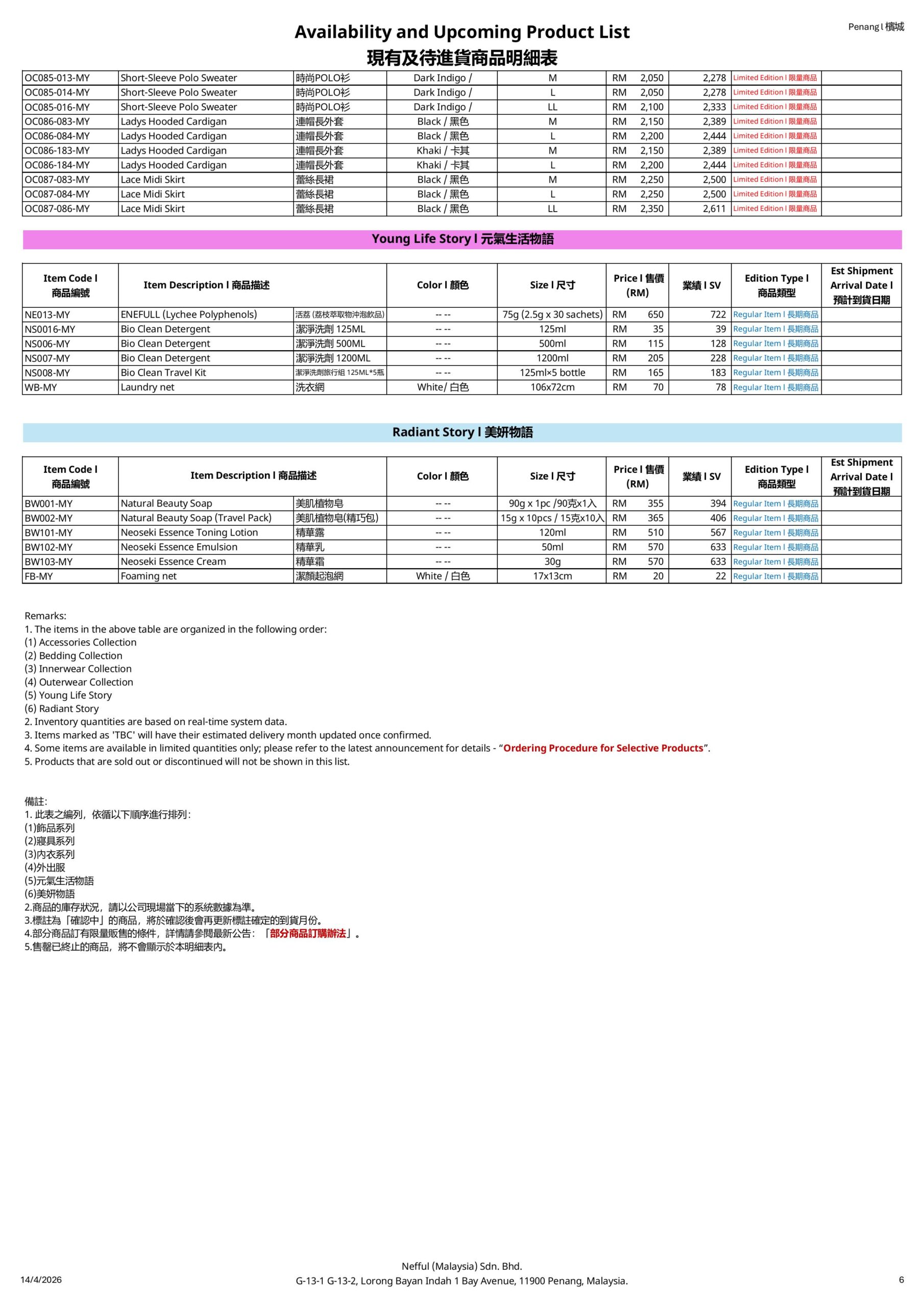 Penang l 檳城

Availability and Upcoming Product List
現有及待進貨商品明細表

| | | | | | | | | |
|---|---|---|---|---|---|---|---|---|
| OC085-013-MY | Short-Sleeve Polo Sweater | 時尚POLO衫 | Dark Indigo / | M | RM 2,050 | 2,278 | Limited Edition l 限量商品 | |
| OC085-014-MY | Short-Sleeve Polo Sweater | 時尚POLO衫 | Dark Indigo / | L | RM 2,050 | 2,278 | Limited Edition l 限量商品 | |
| OC085-016-MY | Short-Sleeve Polo Sweater | 時尚POLO衫 | Dark Indigo / | LL | RM 2,100 | 2,333 | Limited Edition l 限量商品 | |
| OC086-083-MY | Ladys Hooded Cardigan | 連帽長外套 | Black / 黑色 | M | RM 2,150 | 2,389 | Limited Edition l 限量商品 | |
| OC086-084-MY | Ladys Hooded Cardigan | 連帽長外套 | Black / 黑色 | L | RM 2,200 | 2,444 | Limited Edition l 限量商品 | |
| OC086-183-MY | Ladys Hooded Cardigan | 連帽長外套 | Khaki / 卡其 | M | RM 2,150 | 2,389 | Limited Edition l 限量商品 | |
| OC086-184-MY | Ladys Hooded Cardigan | 連帽長外套 | Khaki / 卡其 | L | RM 2,200 | 2,444 | Limited Edition l 限量商品 | |
| OC087-083-MY | Lace Midi Skirt | 蕾絲長裙 | Black / 黑色 | M | RM 2,250 | 2,500 | Limited Edition l 限量商品 | |
| OC087-084-MY | Lace Midi Skirt | 蕾絲長裙 | Black / 黑色 | L | RM 2,250 | 2,500 | Limited Edition l 限量商品 | |
| OC087-086-MY | Lace Midi Skirt | 蕾絲長裙 | Black / 黑色 | LL | RM 2,350 | 2,611 | Limited Edition l 限量商品 | |

Young Life Story l 元氣生活物語

| Item Code l 商品編號 | Item Description l 商品描述 | | Color l 顏色 | Size l 尺寸 | Price l 售價 (RM) | 業績 l SV | Edition Type l 商品類型 | Est Shipment Arrival Date l 預計到貨日期 |
|---|---|---|---|---|---|---|---|---|
| NE013-MY | ENEFULL (Lychee Polyphenols) | 活荔 (荔枝萃取物沖泡飲品) | -- -- | 75g (2.5g x 30 sachets) | RM 650 | 722 | Regular Item l 長期商品 | |
| NS0016-MY | Bio Clean Detergent | 潔淨洗劑 125ML | -- -- | 125ml | RM 35 | 39 | Regular Item l 長期商品 | |
| NS006-MY | Bio Clean Detergent | 潔淨洗劑 500ML | -- -- | 500ml | RM 115 | 128 | Regular Item l 長期商品 | |
| NS007-MY | Bio Clean Detergent | 潔淨洗劑 1200ML | -- -- | 1200ml | RM 205 | 228 | Regular Item l 長期商品 | |
| NS008-MY | Bio Clean Travel Kit | 潔淨洗劑旅行組 125ML*5瓶 | -- -- | 125ml×5 bottle | RM 165 | 183 | Regular Item l 長期商品 | |
| WB-MY | Laundry net | 洗衣網 | White/ 白色 | 106x72cm | RM 70 | 78 | Regular Item l 長期商品 | |

Radiant Story l 美妍物語

| Item Code l 商品編號 | Item Description l 商品描述 | | Color l 顏色 | Size l 尺寸 | Price l 售價 (RM) | 業績 l SV | Edition Type l 商品類型 | Est Shipment Arrival Date l 預計到貨日期 |
|---|---|---|---|---|---|---|---|---|
| BW001-MY | Natural Beauty Soap | 美肌植物皂 | -- -- | 90g x 1pc /90克x1入 | RM 355 | 394 | Regular Item l 長期商品 | |
| BW002-MY | Natural Beauty Soap (Travel Pack) | 美肌植物皂(精巧包) | -- -- | 15g x 10pcs / 15克x10入 | RM 365 | 406 | Regular Item l 長期商品 | |
| BW101-MY | Neoseki Essence Toning Lotion | 精華露 | -- -- | 120ml | RM 510 | 567 | Regular Item l 長期商品 | |
| BW102-MY | Neoseki Essence Emulsion | 精華乳 | -- -- | 50ml | RM 570 | 633 | Regular Item l 長期商品 | |
| BW103-MY | Neoseki Essence Cream | 精華霜 | -- -- | 30g | RM 570 | 633 | Regular Item l 長期商品 | |
| FB-MY | Foaming net | 潔顏起泡網 | White / 白色 | 17x13cm | RM 20 | 22 | Regular Item l 長期商品 | |

Remarks:
1. The items in the above table are organized in the following order:
(1) Accessories Collection
(2) Bedding Collection
(3) Innerwear Collection
(4) Outerwear Collection
(5) Young Life Story
(6) Radiant Story
2. Inventory quantities are based on real-time system data.
3. Items marked as 'TBC' will have their estimated delivery month updated once confirmed.
4. Some items are available in limited quantities only; please refer to the latest announcement for details - “Ordering Procedure for Selective Products”.
5. Products that are sold out or discontinued will not be shown in this list.

備註:
1. 此表之編列，依循以下順序進行排列:
(1)飾品系列
(2)寢具系列
(3)內衣系列
(4)外出服
(5)元氣生活物語
(6)美妍物語
2.商品的庫存狀況，請以公司現場當下的系統數據為準。
3.標註為「確認中」的商品，將於確認後會再更新標註確定的到貨月份。
4.部分商品訂有限量販售的條件，詳情請參閱最新公告：「部分商品訂購辦法」。
5.售罄已終止的商品，將不會顯示於本明細表內。

14/4/2026
Nefful (Malaysia) Sdn. Bhd.
G-13-1 G-13-2, Lorong Bayan Indah 1 Bay Avenue, 11900 Penang, Malaysia.
6